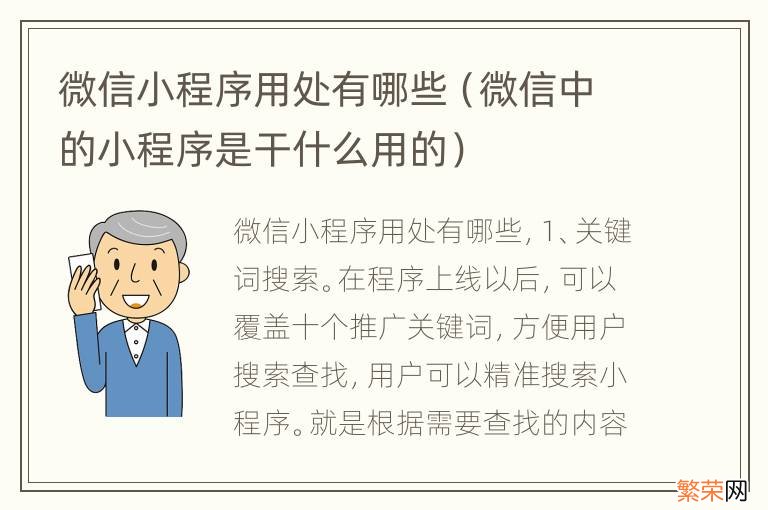 微信小程序用处有哪些（微信中的小程序是干什么用的）

微信小程序用处有哪些，1、关键词搜索。在程序上线以后，可以覆盖十个推广关键词，方便用户搜索查找，用户可以精准搜索小程序。就是根据需要查找的内容

繁荣网